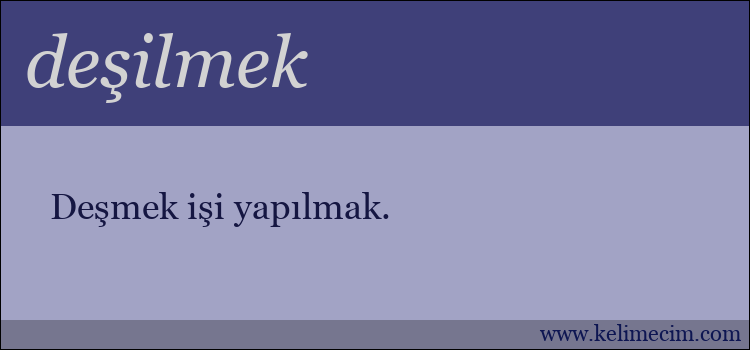 deşilmek

Deşmek işi yapılmak.

www.kelimecim.com